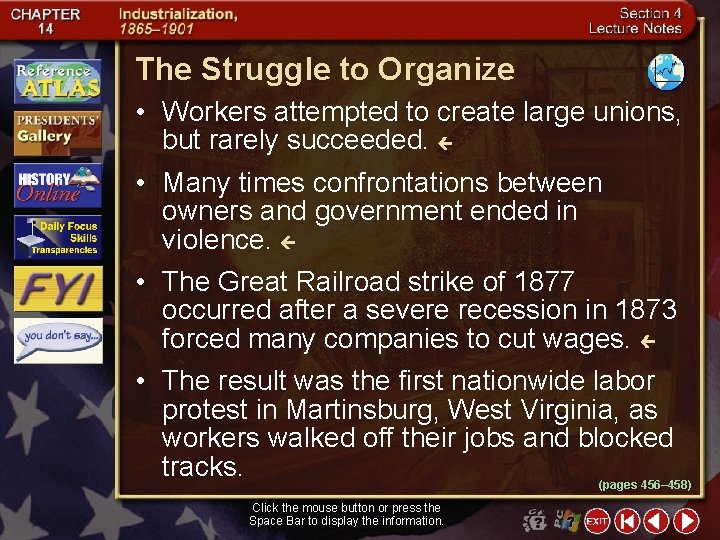 CHAPTER 14

Industrialization, 1865–1901

Section 4 Lecture Notes

Reference ATLAS

PRESIDENTS' Gallery

HISTORY Online

Daily Focus Skills Transparencies

FYI

you don't say...

The Struggle to Organize

• Workers attempted to create large unions, but rarely succeeded.

• Many times confrontations between owners and government ended in violence.

• The Great Railroad strike of 1877 occurred after a severe recession in 1873 forced many companies to cut wages.

• The result was the first nationwide labor protest in Martinsburg, West Virginia, as workers walked off their jobs and blocked tracks.

(pages 456–458)

Click the mouse button or press the Space Bar to display the information.

EXIT